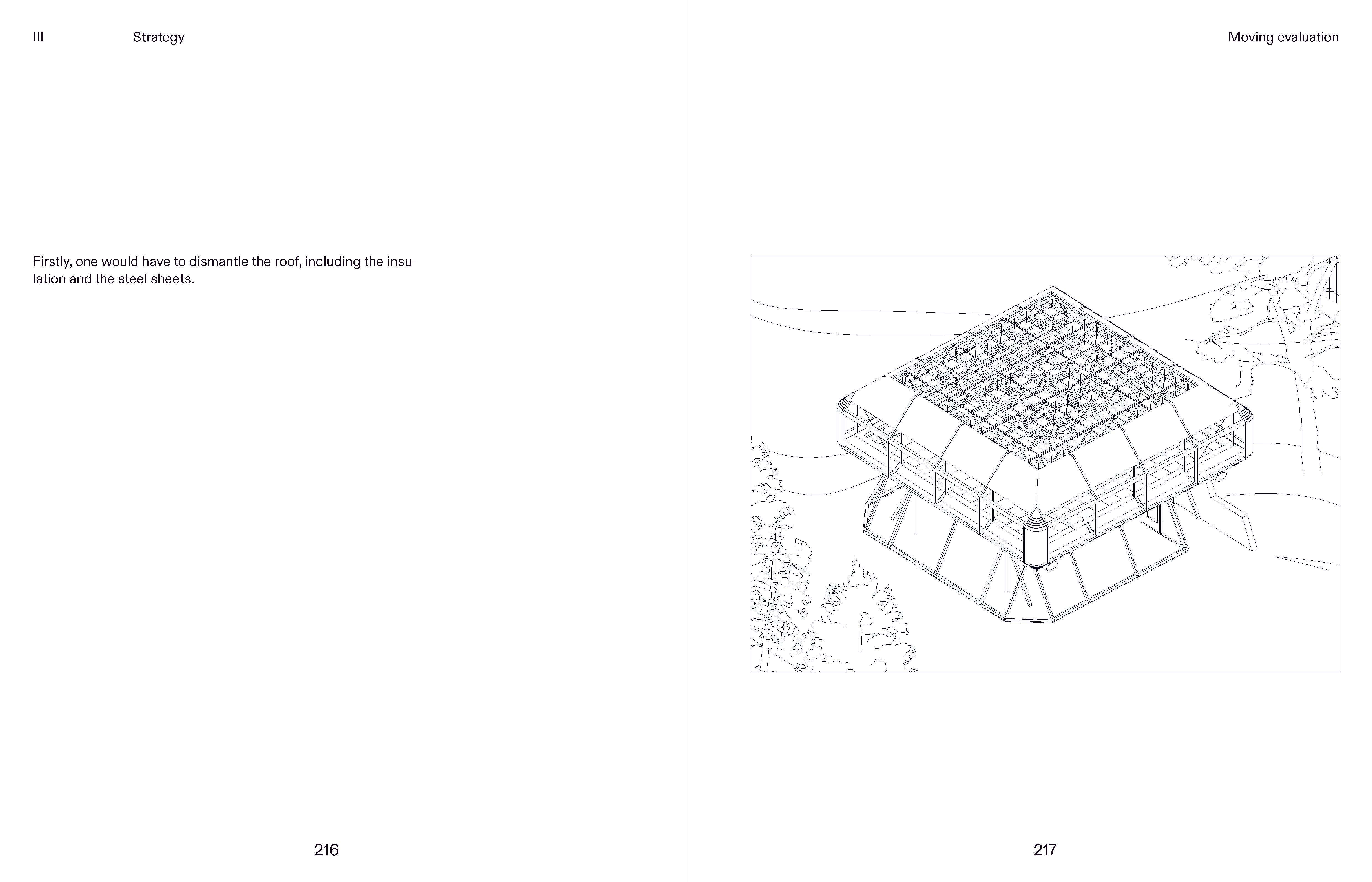 III Strategy

Firstly, one would have to dismantle the roof, including the insulation and the steel sheets.

216

Moving evaluation

217